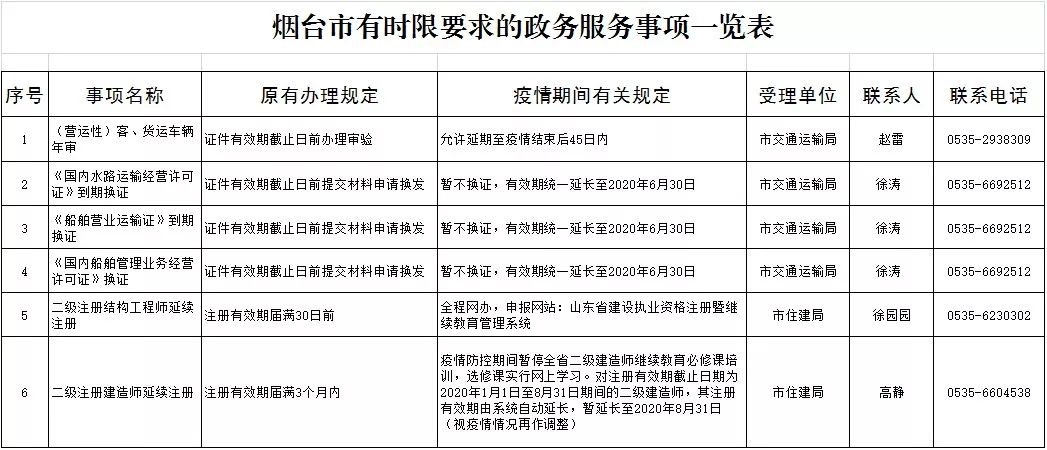 烟台市有时限要求的政务服务事项一览表

| 序号 | 事项名称 | 原有办理规定 | 疫情期间有关规定 | 受理单位 | 联系人 | 联系电话 |
|---|---|---|---|---|---|---|
| 1 | （营运性）客、货运车辆年审 | 证件有效期截止日前办理审验 | 允许延期至疫情结束后45日内 | 市交通运输局 | 赵雷 | 0535-2938309 |
| 2 | 《国内水路运输经营许可证》到期换证 | 证件有效期截止日前提交材料申请换发 | 暂不换证，有效期统一延长至2020年6月30日 | 市交通运输局 | 徐涛 | 0535-6692512 |
| 3 | 《船舶营业运输证》到期换证 | 证件有效期截止日前提交材料申请换发 | 暂不换证，有效期统一延长至2020年6月30日 | 市交通运输局 | 徐涛 | 0535-6692512 |
| 4 | 《国内船舶管理业务经营许可证》换证 | 证件有效期截止日前提交材料申请换发 | 暂不换证，有效期统一延长至2020年6月30日 | 市交通运输局 | 徐涛 | 0535-6692512 |
| 5 | 二级注册结构工程师延续注册 | 注册有效期届满30日前 | 全程网办，申报网站：山东省建设执业资格注册暨继续教育管理系统 | 市住建局 | 徐园园 | 0535-6230302 |
| 6 | 二级注册建造师延续注册 | 注册有效期届满3个月内 | 疫情防控期间暂停全省二级建造师继续教育必修课培训，选修课实行网上学习。对注册有效期截止日期为2020年1月1日至8月31日期间的二级建造师，其注册有效期由系统自动延长，暂延长至2020年8月31日（视疫情情况再作调整） | 市住建局 | 高静 | 0535-6604538 |